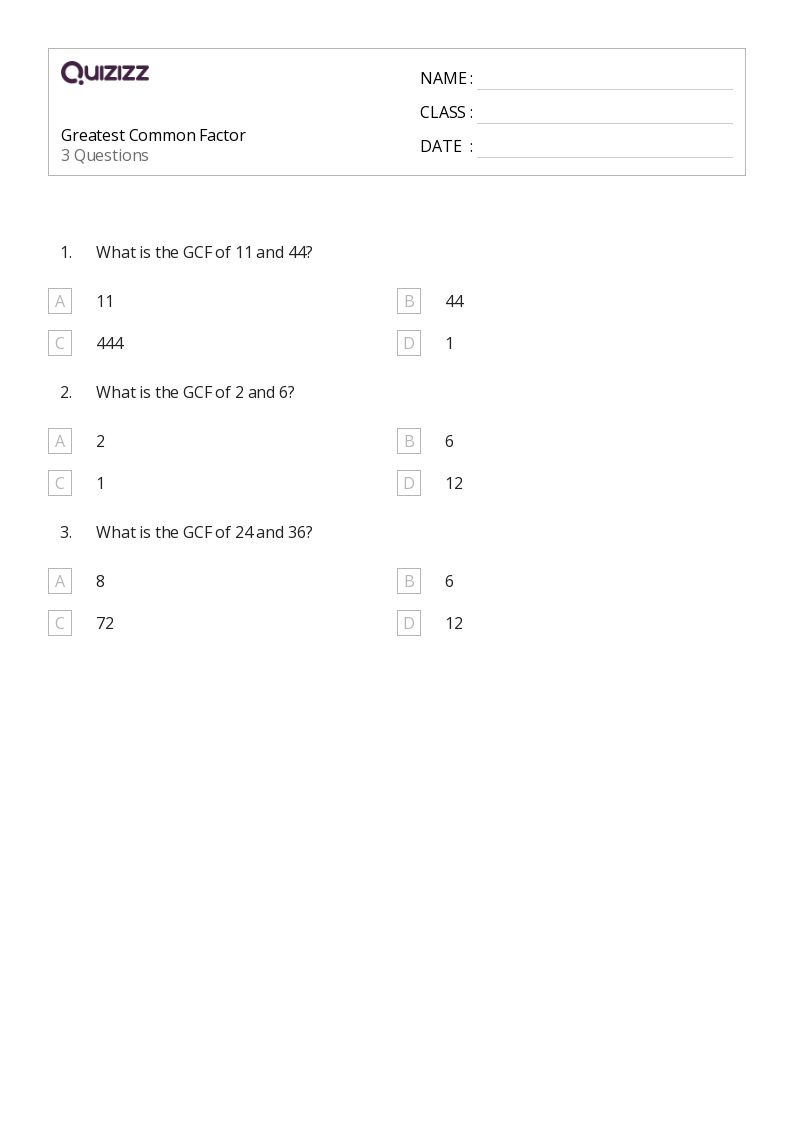 QUIZIZZ

Greatest Common Factor
3 Questions

NAME : ____
CLASS : ____
DATE : ____

1. What is the GCF of 11 and 44?

A 11
B 44
C 444
D 1

2. What is the GCF of 2 and 6?

A 2
B 6
C 1
D 12

3. What is the GCF of 24 and 36?

A 8
B 6
C 72
D 12